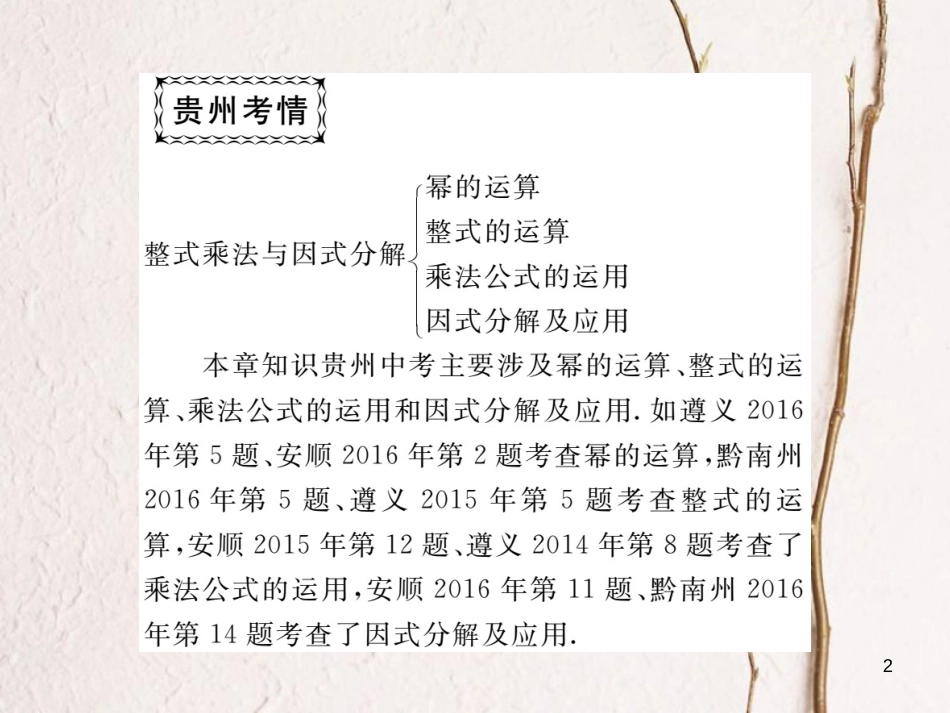 贵州考情

整式乘法与因式分解
幂的运算
整式的运算
乘法公式的运用
因式分解及应用

本章知识贵州中考主要涉及幂的运算、整式的运算、乘法公式的运用和因式分解及应用. 如遵义 2016 年第 5 题、安顺 2016 年第 2 题考查幂的运算，黔南州 2016 年第 5 题、遵义 2015 年第 5 题考查整式的运算，安顺 2015 年第 12 题、遵义 2014 年第 8 题考查了乘法公式的运用，安顺 2016 年第 11 题、黔南州 2016 年第 14 题考查了因式分解及应用.

2